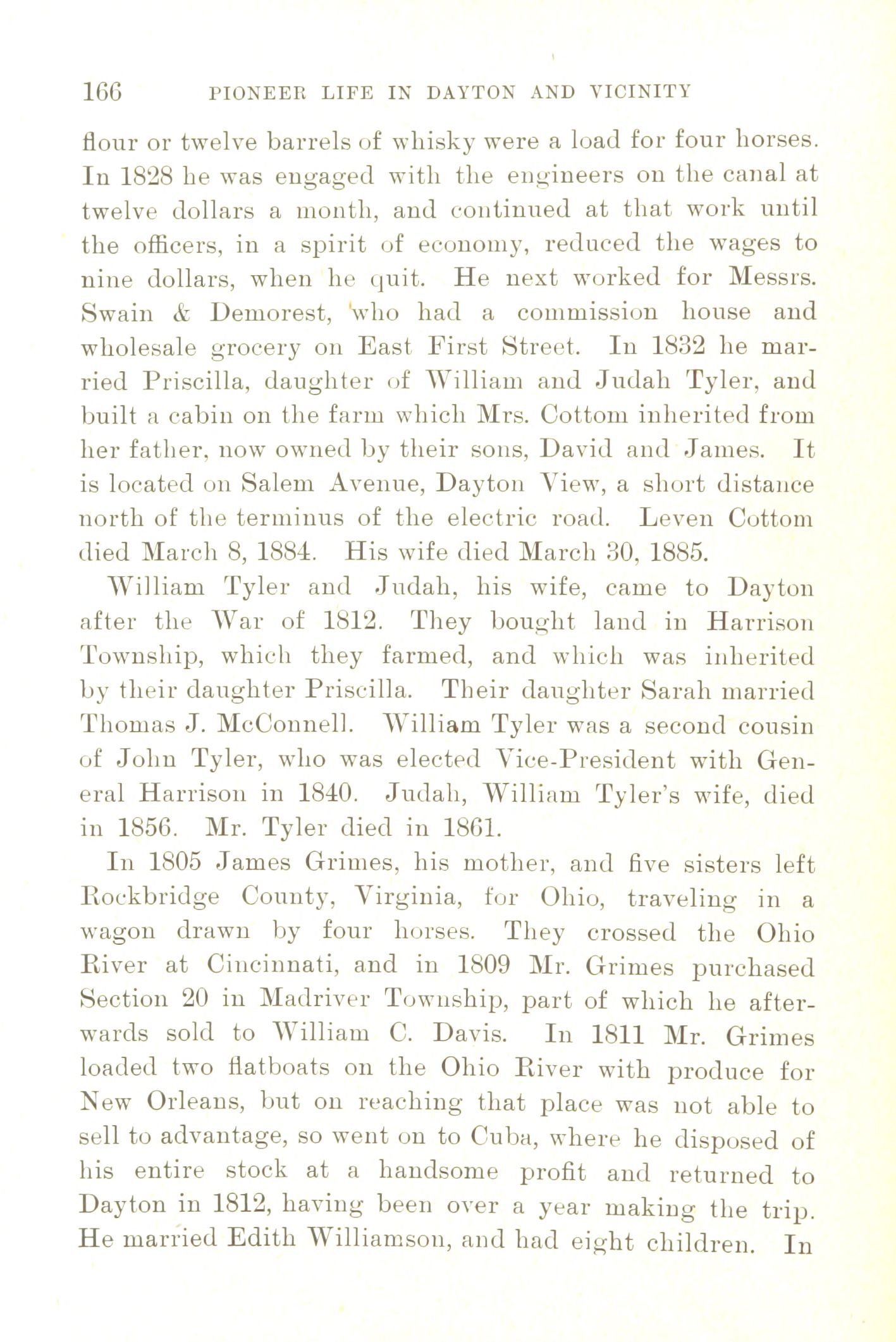 166 PIONEER LIFE IN DAYTON AND VICINITY

flour or twelve barrels of whisky were a load for four horses. In 1828 he was engaged with the engineers on the canal at twelve dollars a month, and continued at that work until the officers, in a spirit of economy, reduced the wages to nine dollars, when he quit. He next worked for Messrs. Swain & Demorest, who had a commission house and wholesale grocery on East First Street. In 1832 he married Priscilla, daughter of William and Judah Tyler, and built a cabin on the farm which Mrs. Cottom inherited from her father, now owned by their sons, David and James. It is located on Salem Avenue, Dayton View, a short distance north of the terminus of the electric road. Leven Cottom died March 8, 1884. His wife died March 30, 1885.

William Tyler and Judah, his wife, came to Dayton after the War of 1812. They bought land in Harrison Township, which they farmed, and which was inherited by their daughter Priscilla. Their daughter Sarah married Thomas J. McConnell. William Tyler was a second cousin of John Tyler, who was elected Vice-President with General Harrison in 1840. Judah, William Tyler's wife, died in 1856. Mr. Tyler died in 1861.

In 1805 James Grimes, his mother, and five sisters left Rockbridge County, Virginia, for Ohio, traveling in a wagon drawn by four horses. They crossed the Ohio River at Cincinnati, and in 1809 Mr. Grimes purchased Section 20 in Madriver Township, part of which he afterwards sold to William C. Davis. In 1811 Mr. Grimes loaded two flatboats on the Ohio River with produce for New Orleans, but on reaching that place was not able to sell to advantage, so went on to Cuba, where he disposed of his entire stock at a handsome profit and returned to Dayton in 1812, having been over a year making the trip. He married Edith Williamson, and had eight children. In